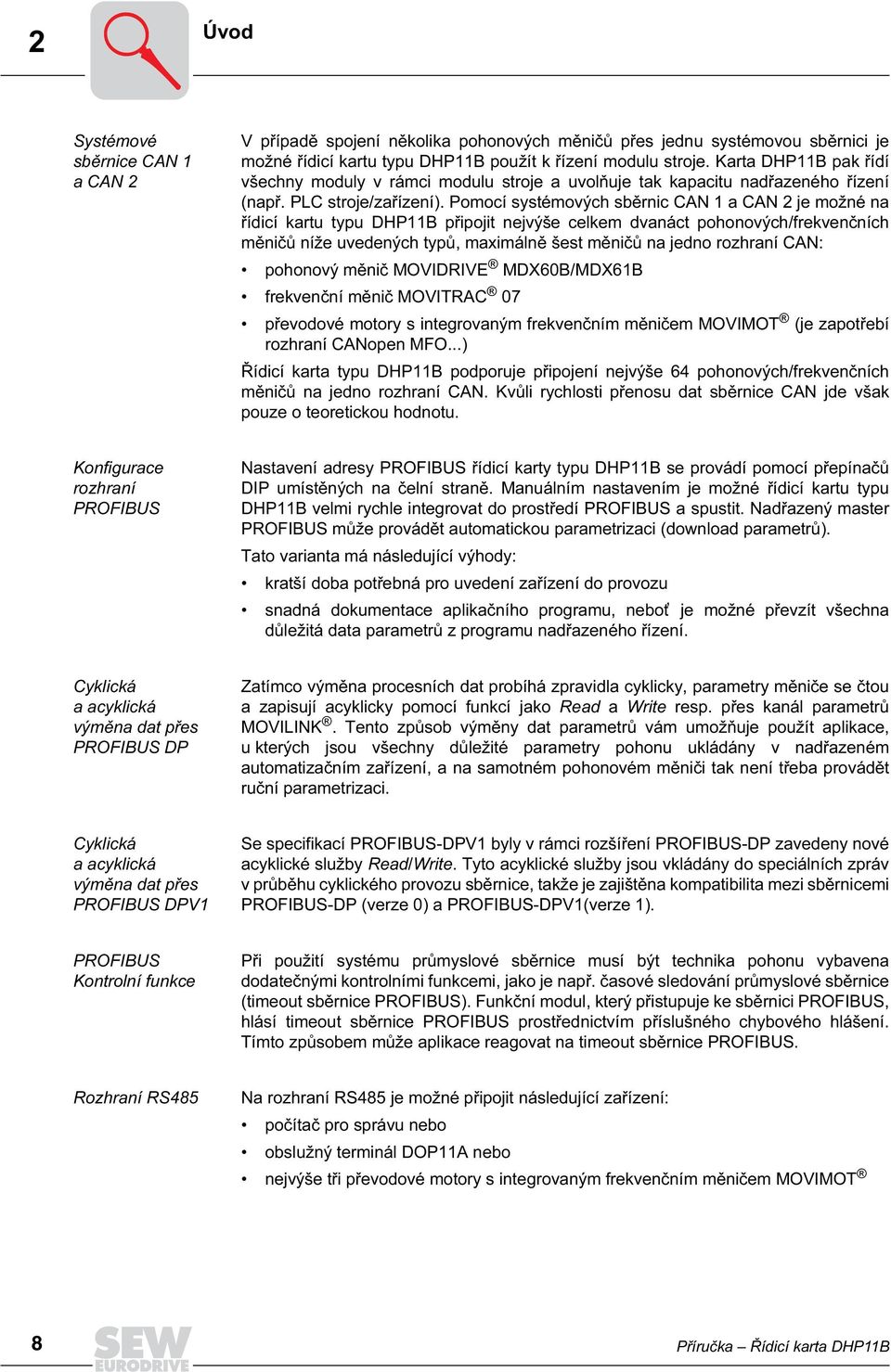 2

Úvod

Systémové sběrnice CAN 1 a CAN 2

V případě spojení několika pohonových měničů přes jednu systémovou sběrnici je možné řídicí kartu typu DHP11B použít k řízení modulu stroje. Karta DHP11B pak řídí všechny moduly v rámci modulu stroje a uvolňuje tak kapacitu nadřazeného řízení (např. PLC stroje/zařízení). Pomocí systémových sběrnic CAN 1 a CAN 2 je možné na řídicí kartu typu DHP11B připojit nejvýše celkem dvanáct pohonových/frekvenčních měničů níže uvedených typů, maximálně šest měničů na jedno rozhraní CAN:

• pohonový měnič MOVIDRIVE® MDX60B/MDX61B
• frekvenční měnič MOVITRAC® 07
• převodové motory s integrovaným frekvenčním měničem MOVIMOT® (je zapotřebí rozhraní CANopen MFO...)

Řídicí karta typu DHP11B podporuje připojení nejvýše 64 pohonových/frekvenčních měničů na jedno rozhraní CAN. Kvůli rychlosti přenosu dat sběrnice CAN jde však pouze o teoretickou hodnotu.

Konfigurace rozhraní PROFIBUS

Nastavení adresy PROFIBUS řídicí karty typu DHP11B se provádí pomocí přepínačů DIP umístěných na čelní straně. Manuálním nastavením je možné řídicí kartu typu DHP11B velmi rychle integrovat do prostředí PROFIBUS a spustit. Nadřazený master PROFIBUS může provádět automatickou parametrizaci (download parametrů).

Tato varianta má následující výhody:

• kratší doba potřebná pro uvedení zařízení do provozu
• snadná dokumentace aplikačního programu, neboť je možné převzít všechna důležitá data parametrů z programu nadřazeného řízení.

Cyklická a acyklická výměna dat přes PROFIBUS DP

Zatímco výměna procesních dat probíhá zpravidla cyklicky, parametry měniče se čtou a zapisují acyklicky pomocí funkcí jako Read a Write resp. přes kanál parametrů MOVILINK®. Tento způsob výměny dat parametrů vám umožňuje použít aplikace, u kterých jsou všechny důležité parametry pohonu ukládány v nadřazeném automatizačním zařízení, a na samotném pohonovém měniči tak není třeba provádět ruční parametrizaci.

Cyklická a acyklická výměna dat přes PROFIBUS DPV1

Se specifikací PROFIBUS-DPV1 byly v rámci rozšíření PROFIBUS-DP zavedeny nové acyklické služby Read/Write. Tyto acyklické služby jsou vkládány do speciálních zpráv v průběhu cyklického provozu sběrnice, takže je zajištěna kompatibilita mezi sběrnicemi PROFIBUS-DP (verze 0) a PROFIBUS-DPV1(verze 1).

PROFIBUS Kontrolní funkce

Při použití systému průmyslové sběrnice musí být technika pohonu vybavena dodatečnými kontrolními funkcemi, jako je např. časové sledování průmyslové sběrnice (timeout sběrnice PROFIBUS). Funkční modul, který přistupuje ke sběrnici PROFIBUS, hlásí timeout sběrnice PROFIBUS prostřednictvím příslušného chybového hlášení. Tímto způsobem může aplikace reagovat na timeout sběrnice PROFIBUS.

Rozhraní RS485

Na rozhraní RS485 je možné připojit následující zařízení:

• počítač pro správu nebo
• obslužný terminál DOP11A nebo
• nejvýše tři převodové motory s integrovaným frekvenčním měničem MOVIMOT®

8

SEW EURODRIVE

Příručka – Řídicí karta DHP11B